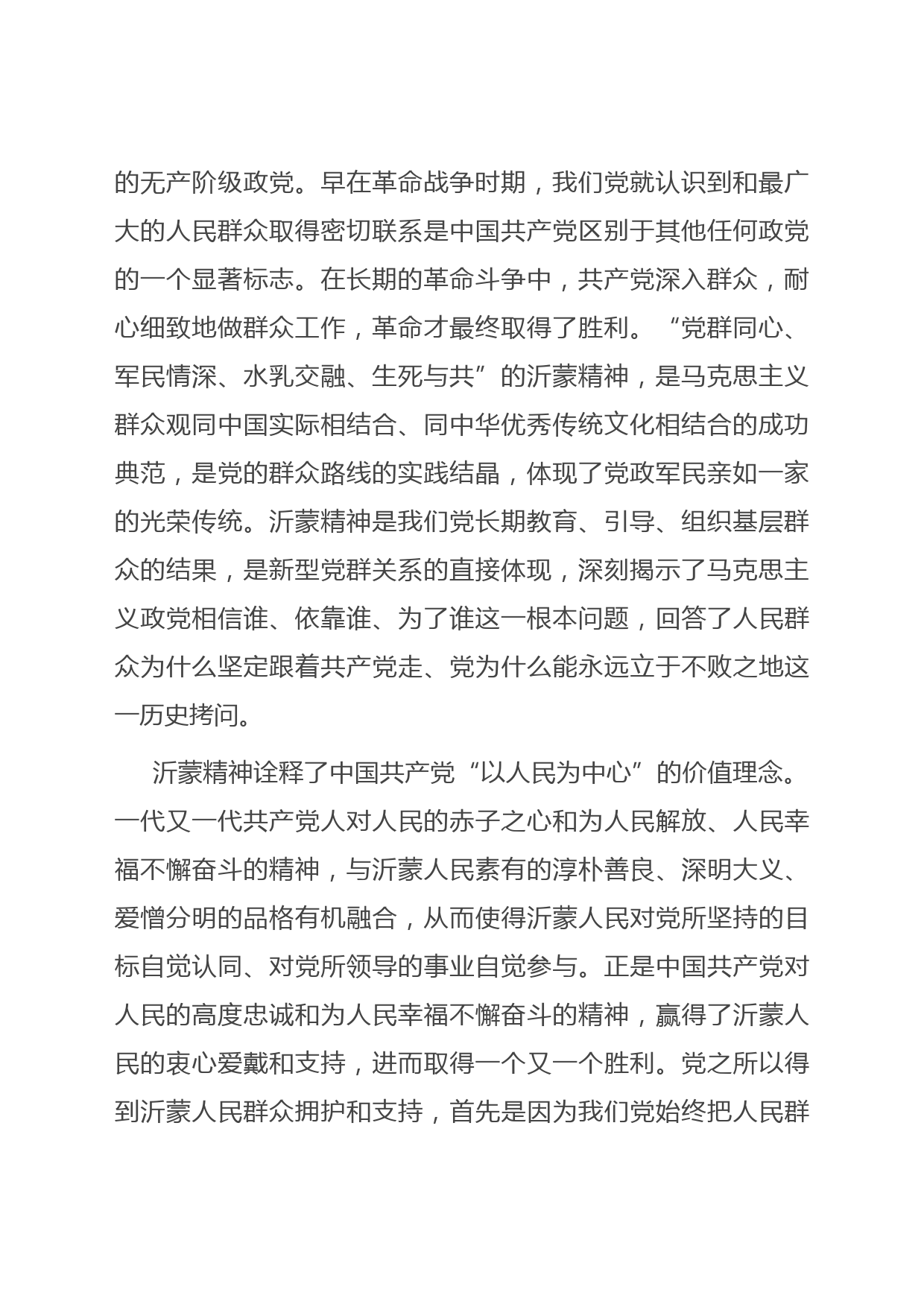 的无产阶级政党。早在革命战争时期，我们党就认识到和最广大的人民群众取得密切联系是中国共产党区别于其他任何政党的一个显著标志。在长期的革命斗争中，共产党深入群众，耐心细致地做群众工作，革命才最终取得了胜利。“党群同心、军民情深、水乳交融、生死与共”的沂蒙精神，是马克思主义群众观同中国实际相结合、同中华优秀传统文化相结合的成功典范，是党的群众路线的实践结晶，体现了党政军民亲如一家的光荣传统。沂蒙精神是我们党长期教育、引导、组织基层群众的结果，是新型党群关系的直接体现，深刻揭示了马克思主义政党相信谁、依靠谁、为了谁这一根本问题，回答了人民群众为什么坚定跟着共产党走、党为什么能永远立于不败之地这一历史拷问。

沂蒙精神诠释了中国共产党“以人民为中心”的价值理念。一代又一代共产党人对人民的赤子之心和为人民解放、人民幸福不懈奋斗的精神，与沂蒙人民素有的淳朴善良、深明大义、爱憎分明的品格有机融合，从而使得沂蒙人民对党所坚持的目标自觉认同、对党所领导的事业自觉参与。正是中国共产党对人民的高度忠诚和为人民幸福不懈奋斗的精神，赢得了沂蒙人民的衷心爱戴和支持，进而取得一个又一个胜利。党之所以得到沂蒙人民群众拥护和支持，首先是因为我们党始终把人民群